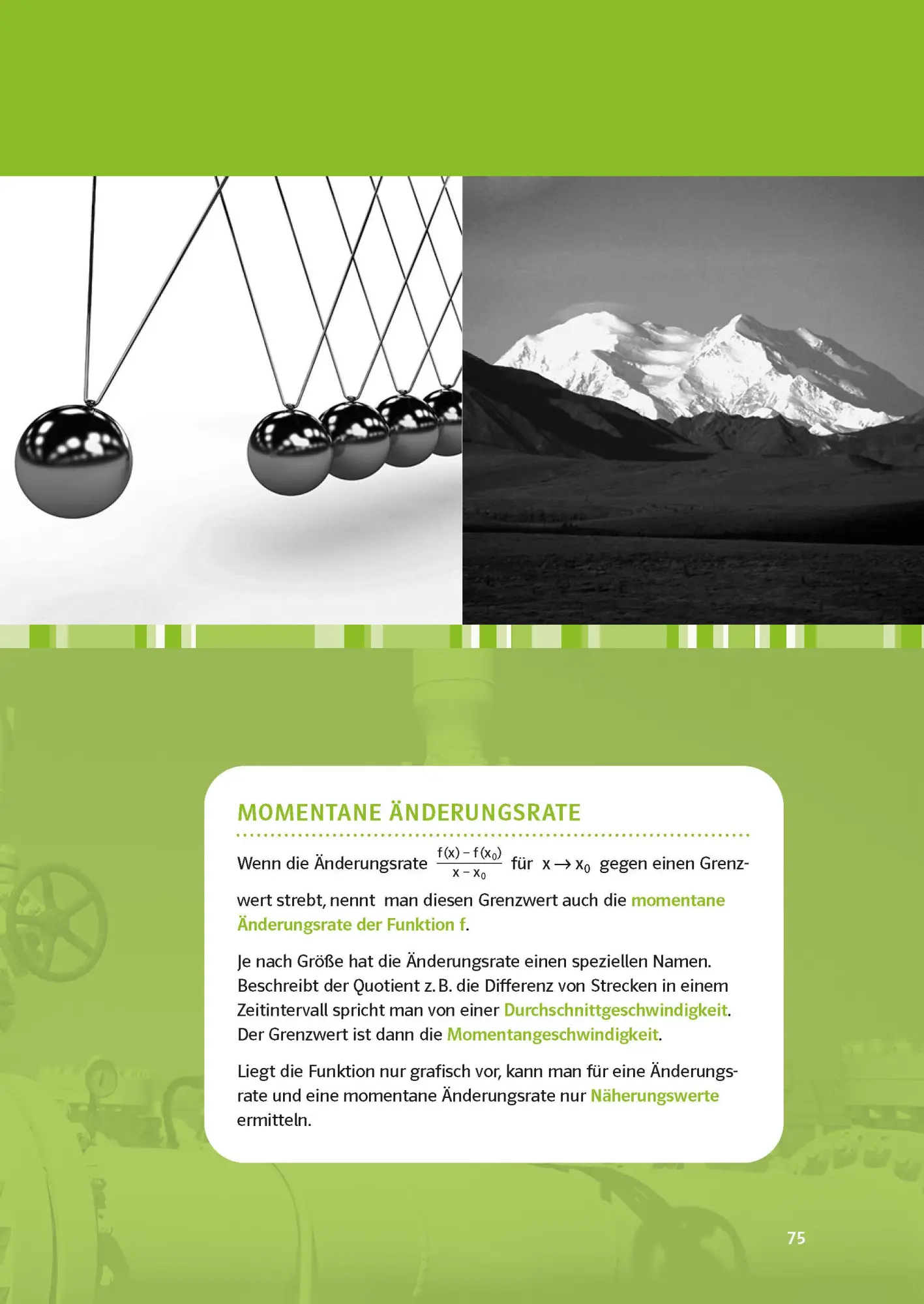 MOMENTANE ÄNDERUNGSRATE

Wenn die Änderungsrate $\frac{f(x) - f(x_0)}{x - x_0}$ für $x \to x_0$ gegen einen Grenzwert strebt, nennt man diesen Grenzwert auch die momentane Änderungsrate der Funktion f.

Je nach Größe hat die Änderungsrate einen speziellen Namen. Beschreibt der Quotient z. B. die Differenz von Strecken in einem Zeitintervall spricht man von einer Durchschnittgeschwindigkeit. Der Grenzwert ist dann die Momentangeschwindigkeit.

Liegt die Funktion nur grafisch vor, kann man für eine Änderungsrate und eine momentane Änderungsrate nur Näherungswerte ermitteln.

75